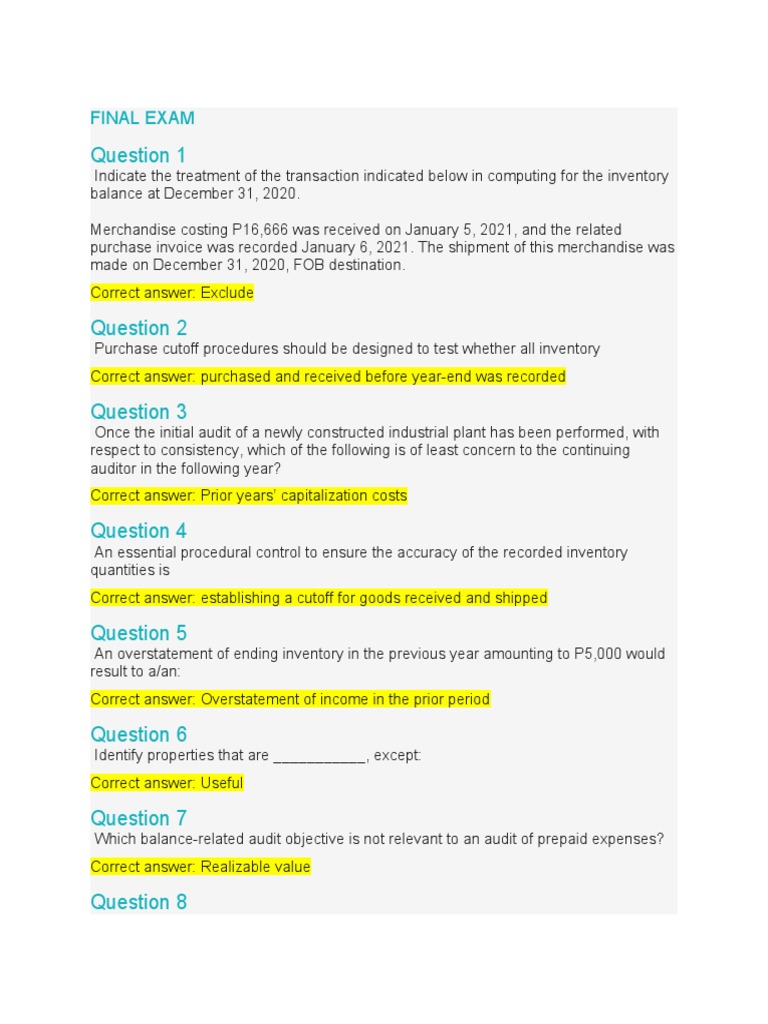 FINAL EXAM

Question 1
Indicate the treatment of the transaction indicated below in computing for the inventory balance at December 31, 2020.

Merchandise costing P16,666 was received on January 5, 2021, and the related purchase invoice was recorded January 6, 2021. The shipment of this merchandise was made on December 31, 2020, FOB destination.

Correct answer: Exclude

Question 2
Purchase cutoff procedures should be designed to test whether all inventory

Correct answer: purchased and received before year-end was recorded

Question 3
Once the initial audit of a newly constructed industrial plant has been performed, with respect to consistency, which of the following is of least concern to the continuing auditor in the following year?

Correct answer: Prior years' capitalization costs

Question 4
An essential procedural control to ensure the accuracy of the recorded inventory quantities is

Correct answer: establishing a cutoff for goods received and shipped

Question 5
An overstatement of ending inventory in the previous year amounting to P5,000 would result to a/an:

Correct answer: Overstatement of income in the prior period

Question 6
Identify properties that are ___________, except:

Correct answer: Useful

Question 7
Which balance-related audit objective is not relevant to an audit of prepaid expenses?

Correct answer: Realizable value

Question 8